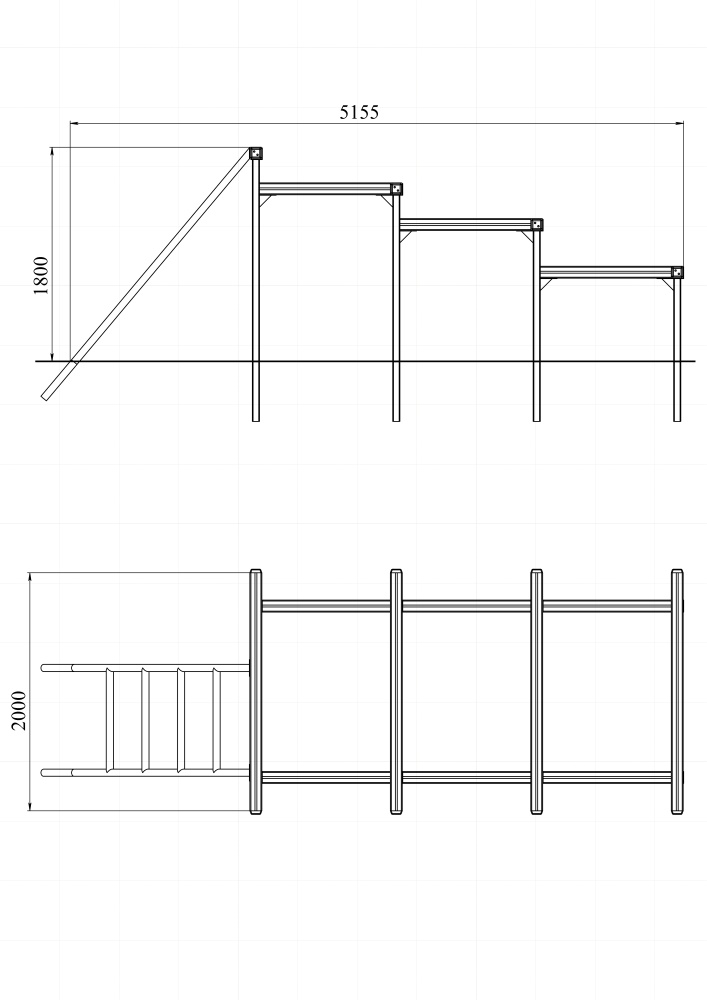 5155

1800

2000